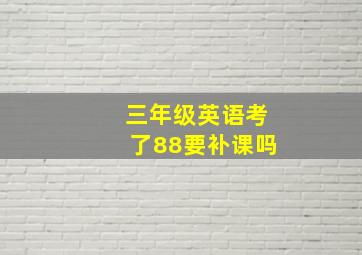 三年级英语考了88要补课吗